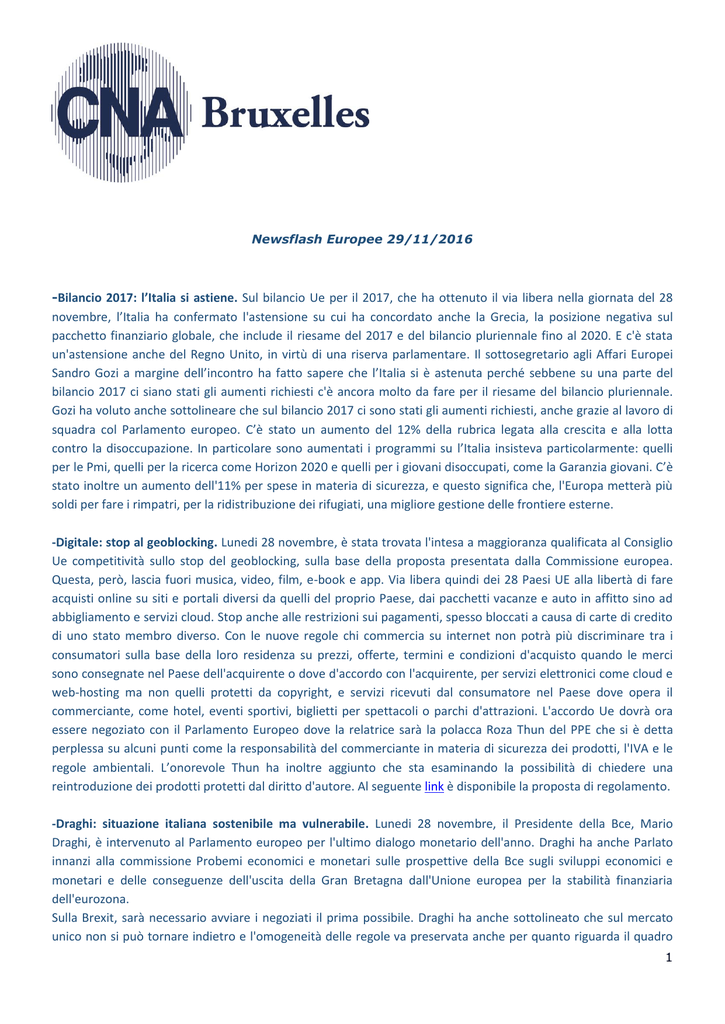 CNA Bruxelles

Newsflash Europee 29/11/2016

-Bilancio 2017: l'Italia si astiene. Sul bilancio Ue per il 2017, che ha ottenuto il via libera nella giornata del 28 novembre, l'Italia ha confermato l'astensione su cui ha concordato anche la Grecia, la posizione negativa sul pacchetto finanziario globale, che include il riesame del 2017 e del bilancio pluriennale fino al 2020. E c'è stata un'astensione anche del Regno Unito, in virtù di una riserva parlamentare. Il sottosegretario agli Affari Europei Sandro Gozi a margine dell'incontro ha fatto sapere che l'Italia si è astenuta perché sebbene su una parte del bilancio 2017 ci siano stati gli aumenti richiesti c'è ancora molto da fare per il riesame del bilancio pluriennale. Gozi ha voluto anche sottolineare che sul bilancio 2017 ci sono stati gli aumenti richiesti, anche grazie al lavoro di squadra col Parlamento europeo. C'è stato un aumento del 12% della rubrica legata alla crescita e alla lotta contro la disoccupazione. In particolare sono aumentati i programmi su l'Italia insisteva particolarmente: quelli per le Pmi, quelli per la ricerca come Horizon 2020 e quelli per i giovani disoccupati, come la Garanzia giovani. C'è stato inoltre un aumento dell'11% per spese in materia di sicurezza, e questo significa che, l'Europa metterà più soldi per fare i rimpatri, per la ridistribuzione dei rifugiati, una migliore gestione delle frontiere esterne.

-Digitale: stop al geoblocking. Lunedì 28 novembre, è stata trovata l'intesa a maggioranza qualificata al Consiglio Ue competitività sullo stop del geoblocking, sulla base della proposta presentata dalla Commissione europea. Questa, però, lascia fuori musica, video, film, e-book e app. Via libera quindi dei 28 Paesi UE alla libertà di fare acquisti online su siti e portali diversi da quelli del proprio Paese, dai pacchetti vacanze e auto in affitto sino ad abbigliamento e servizi cloud. Stop anche alle restrizioni sui pagamenti, spesso bloccati a causa di carte di credito di uno stato membro diverso. Con le nuove regole chi commercia su internet non potrà più discriminare tra i consumatori sulla base della loro residenza su prezzi, offerte, termini e condizioni d'acquisto quando le merci sono consegnate nel Paese dell'acquirente o dove d'accordo con l'acquirente, per servizi elettronici come cloud e web-hosting ma non quelli protetti da copyright, e servizi ricevuti dal consumatore nel Paese dove opera il commerciante, come hotel, eventi sportivi, biglietti per spettacoli o parchi d'attrazioni. L'accordo Ue dovrà ora essere negoziato con il Parlamento Europeo dove la relatrice sarà la polacca Roza Thun del PPE che si è detta perplessa su alcuni punti come la responsabilità del commerciante in materia di sicurezza dei prodotti, l'IVA e le regole ambientali. L'onorevole Thun ha inoltre aggiunto che sta esaminando la possibilità di chiedere una reintroduzione dei prodotti protetti dal diritto d'autore. Al seguente link è disponibile la proposta di regolamento.

-Draghi: situazione italiana sostenibile ma vulnerabile. Lunedì 28 novembre, il Presidente della Bce, Mario Draghi, è intervenuto al Parlamento europeo per l'ultimo dialogo monetario dell'anno. Draghi ha anche Parlato innanzi alla commissione Probemi economici e monetari sulle prospettive della Bce sugli sviluppi economici e monetari e delle conseguenze dell'uscita della Gran Bretagna dall'Unione europea per la stabilità finanziaria dell'eurozona.
Sulla Brexit, sarà necessario avviare i negoziati il prima possibile. Draghi ha anche sottolineato che sul mercato unico non si può tornare indietro e l'omogeneità delle regole va preservata anche per quanto riguarda il quadro

1